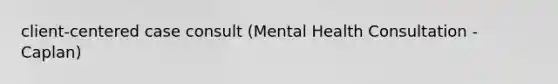 client-centered case consult (Mental Health Consultation - Caplan)